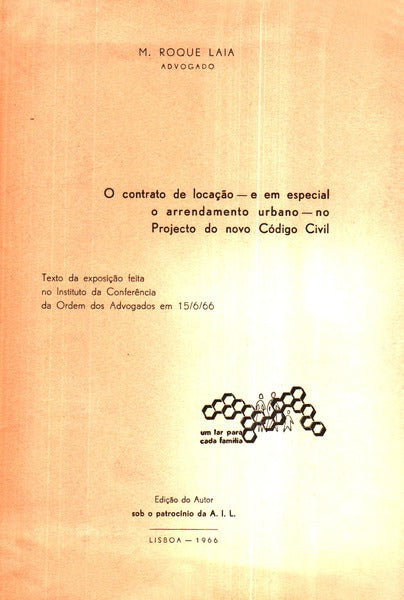 M. ROQUE LAIA
ADVOGADO

O contrato de locação — e em especial o arrendamento urbano — no Projecto do novo Código Civil

Texto da exposição feita no Instituto da Conferência da Ordem dos Advogados em 15/6/66

um lar para cada família

Edição do Autor
sob o patrocínio da A. I. L.

LISBOA — 1966